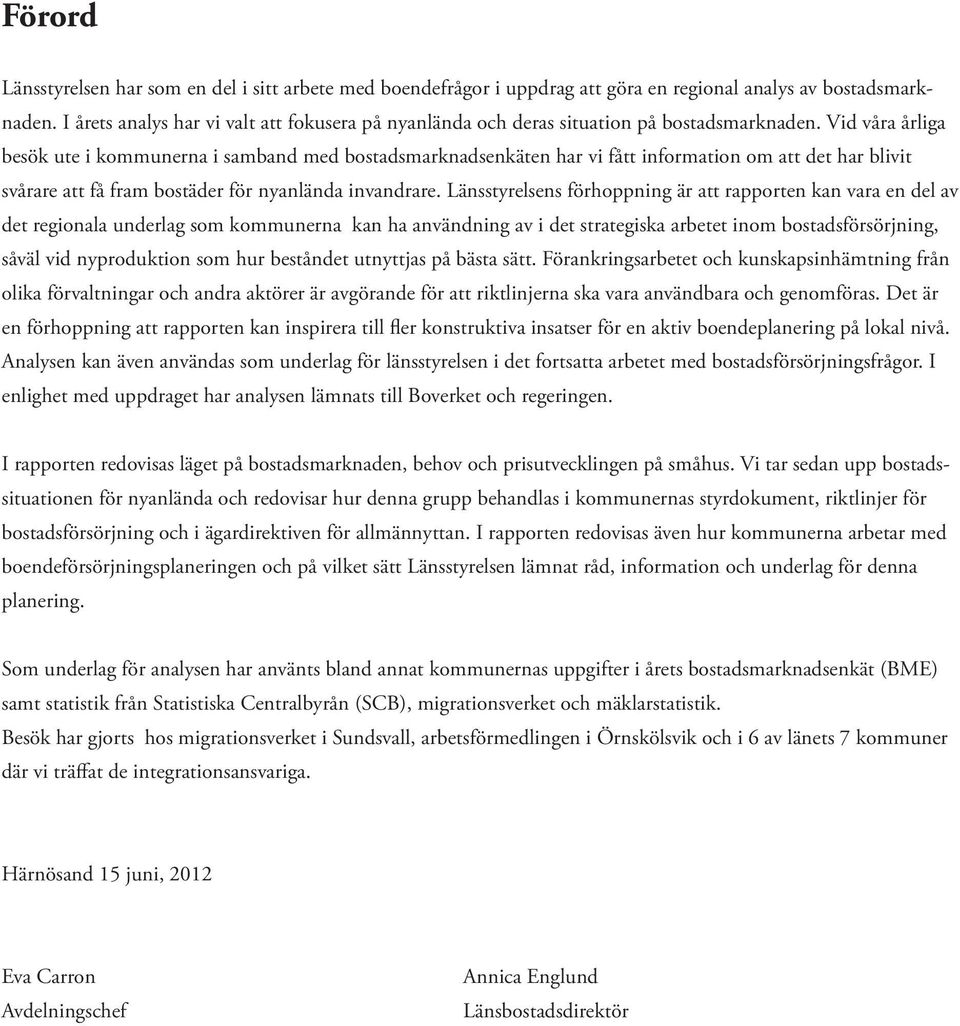 Förord

Länsstyrelsen har som en del i sitt arbete med boendefrågor i uppdrag att göra en regional analys av bostadsmarknaden. I årets analys har vi valt att fokusera på nyanlända och deras situation på bostadsmarknaden. Vid våra årliga besök ute i kommunerna i samband med bostadsmarknadsenkäten har vi fått information om att det har blivit svårare att få fram bostäder för nyanlända invandrare. Länsstyrelsens förhoppning är att rapporten kan vara en del av det regionala underlag som kommunerna kan ha användning av i det strategiska arbetet inom bostadsförsörjning, såväl vid nyproduktion som hur beståndet utnyttjas på bästa sätt. Förankringsarbetet och kunskapsinhämtning från olika förvaltningar och andra aktörer är avgörande för att riktlinjerna ska vara användbara och genomföras. Det är en förhoppning att rapporten kan inspirera till fler konstruktiva insatser för en aktiv boendeplanering på lokal nivå. Analysen kan även användas som underlag för länsstyrelsen i det fortsatta arbetet med bostadsförsörjningsfrågor. I enlighet med uppdraget har analysen lämnats till Boverket och regeringen.

I rapporten redovisas läget på bostadsmarknaden, behov och prisutvecklingen på småhus. Vi tar sedan upp bostadssituationen för nyanlända och redovisar hur denna grupp behandlas i kommunernas styrdokument, riktlinjer för bostadsförsörjning och i ägardirektiven för allmännyttan. I rapporten redovisas även hur kommunerna arbetar med boendeförsörjningsplaneringen och på vilket sätt Länsstyrelsen lämnat råd, information och underlag för denna planering.

Som underlag för analysen har använts bland annat kommunernas uppgifter i årets bostadsmarknadsenkät (BME) samt statistik från Statistiska Centralbyrån (SCB), migrationsverket och mäklarstatistik.
Besök har gjorts hos migrationsverket i Sundsvall, arbetsförmedlingen i Örnskölsvik och i 6 av länets 7 kommuner där vi träffat de integrationsansvariga.

Härnösand 15 juni, 2012

Eva Carron
Avdelningschef

Annica Englund
Länsbostadsdirektör